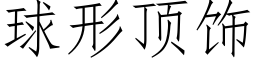 球形顶饰